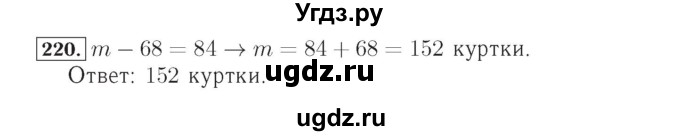 Угдз.ру

220. $m - 68 = 84 \rightarrow m = 84 + 68 = 152$ куртки.
Ответ: 152 куртки. ugdz.ru

ugdz.ru